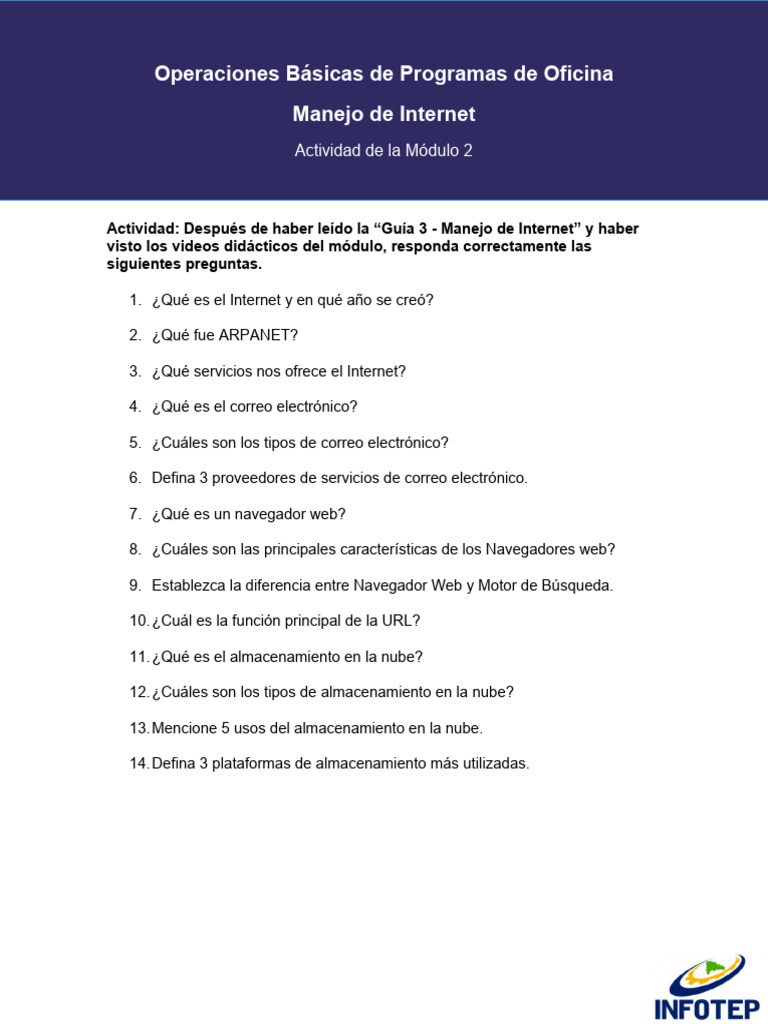 Operaciones Básicas de Programas de Oficina

Manejo de Internet

Actividad de la Módulo 2

Actividad: Después de haber leído la “Guía 3 - Manejo de Internet” y haber visto los videos didácticos del módulo, responda correctamente las siguientes preguntas.

1. ¿Qué es el Internet y en qué año se creó?

2. ¿Qué fue ARPANET?

3. ¿Qué servicios nos ofrece el Internet?

4. ¿Qué es el correo electrónico?

5. ¿Cuáles son los tipos de correo electrónico?

6. Defina 3 proveedores de servicios de correo electrónico.

7. ¿Qué es un navegador web?

8. ¿Cuáles son las principales características de los Navegadores web?

9. Establezca la diferencia entre Navegador Web y Motor de Búsqueda.

10. ¿Cuál es la función principal de la URL?

11. ¿Qué es el almacenamiento en la nube?

12. ¿Cuáles son los tipos de almacenamiento en la nube?

13. Mencione 5 usos del almacenamiento en la nube.

14. Defina 3 plataformas de almacenamiento más utilizadas.

INFOTEP